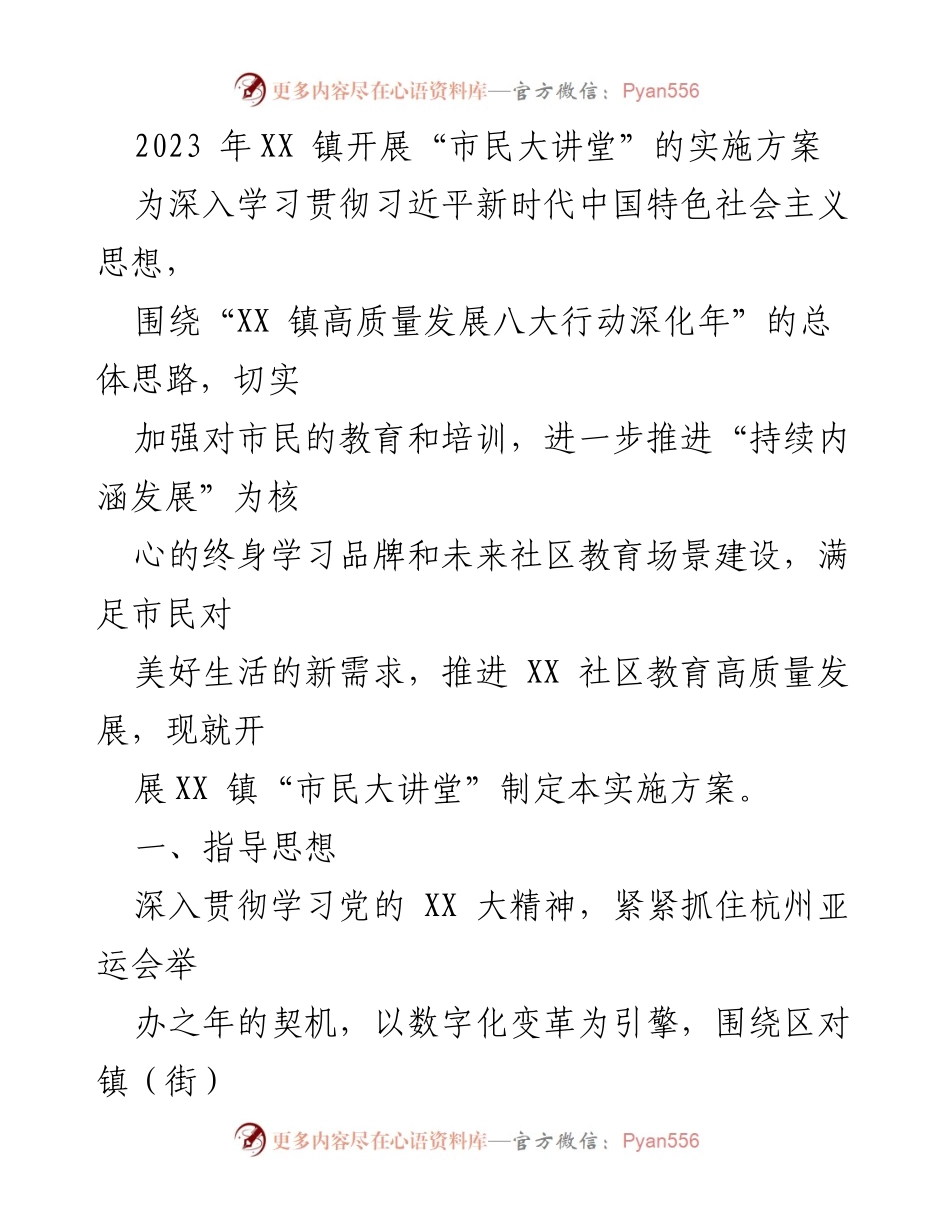 更多内容尽在心语资料库—官方微信：Pyan556

2023 年XX 镇开展“市民大讲堂”的实施方案

为深入学习贯彻习近平新时代中国特色社会主义思想，

围绕“XX 镇高质量发展八大行动深化年”的总体思路，切实

加强对市民的教育和培训，进一步推进“持续内涵发展”为核

心的终身学习品牌和未来社区教育场景建设，满足市民对

美好生活的新需求，推进 XX 社区教育高质量发展，现就开

展XX 镇“市民大讲堂”制定本实施方案。

一、指导思想

深入贯彻学习党的 XX 大精神，紧紧抓住杭州亚运会举

办之年的契机，以数字化变革为引擎，围绕区对镇（街）

更多内容尽在心语资料库—官方微信：Pyan556